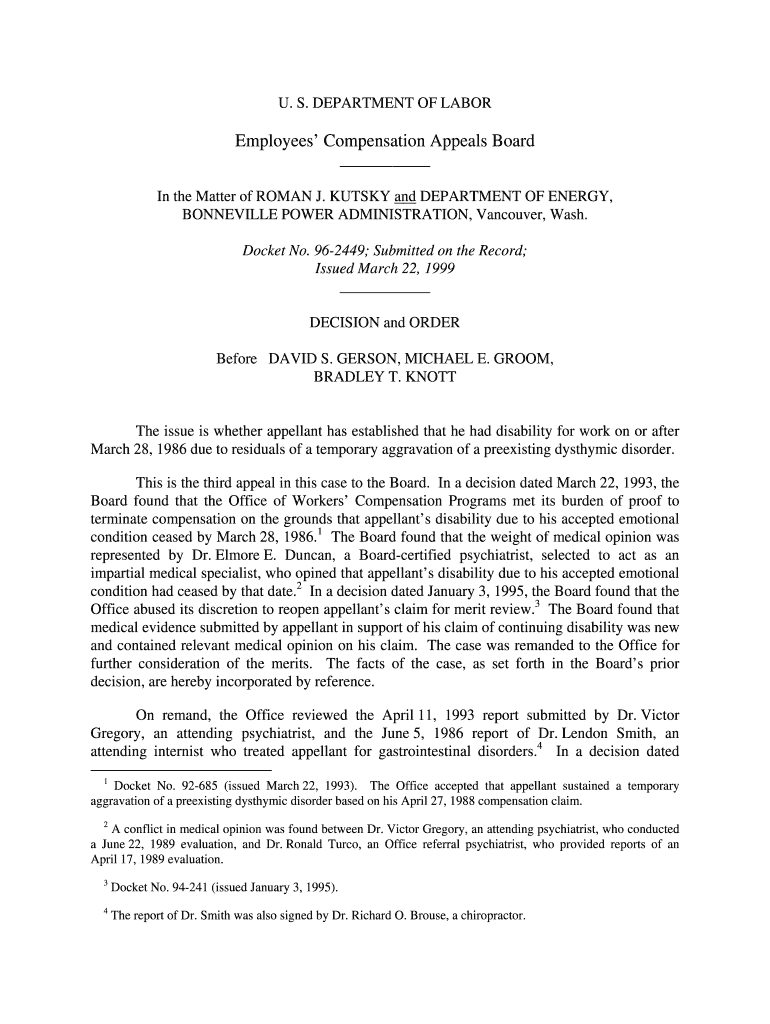 U. S. DEPARTMENT OF LABOR

Employees' Compensation Appeals Board

In the Matter of ROMAN J. KUTSKY and DEPARTMENT OF ENERGY, BONNEVILLE POWER ADMINISTRATION, Vancouver, Wash.

Docket No. 96-2449; Submitted on the Record; Issued March 22, 1999

DECISION and ORDER

Before DAVID S. GERSON, MICHAEL E. GROOM, BRADLEY T. KNOTT

The issue is whether appellant has established that he had disability for work on or after March 28, 1986 due to residuals of a temporary aggravation of a preexisting dysthymic disorder.

This is the third appeal in this case to the Board. In a decision dated March 22, 1993, the Board found that the Office of Workers' Compensation Programs met its burden of proof to terminate compensation on the grounds that appellant's disability due to his accepted emotional condition ceased by March 28, 1986.$^1$ The Board found that the weight of medical opinion was represented by Dr. Elmore E. Duncan, a Board-certified psychiatrist, selected to act as an impartial medical specialist, who opined that appellant's disability due to his accepted emotional condition had ceased by that date.$^2$ In a decision dated January 3, 1995, the Board found that the Office abused its discretion to reopen appellant's claim for merit review.$^3$ The Board found that medical evidence submitted by appellant in support of his claim of continuing disability was new and contained relevant medical opinion on his claim. The case was remanded to the Office for further consideration of the merits. The facts of the case, as set forth in the Board's prior decision, are hereby incorporated by reference.

On remand, the Office reviewed the April 11, 1993 report submitted by Dr. Victor Gregory, an attending psychiatrist, and the June 5, 1986 report of Dr. Lendon Smith, an attending internist who treated appellant for gastrointestinal disorders.$^4$ In a decision dated

$^1$ Docket No. 92-685 (issued March 22, 1993). The Office accepted that appellant sustained a temporary aggravation of a preexisting dysthymic disorder based on his April 27, 1988 compensation claim.

$^2$ A conflict in medical opinion was found between Dr. Victor Gregory, an attending psychiatrist, who conducted a June 22, 1989 evaluation, and Dr. Ronald Turco, an Office referral psychiatrist, who provided reports of an April 17, 1989 evaluation.

$^3$ Docket No. 94-241 (issued January 3, 1995).

$^4$ The report of Dr. Smith was also signed by Dr. Richard O. Brouse, a chiropractor.